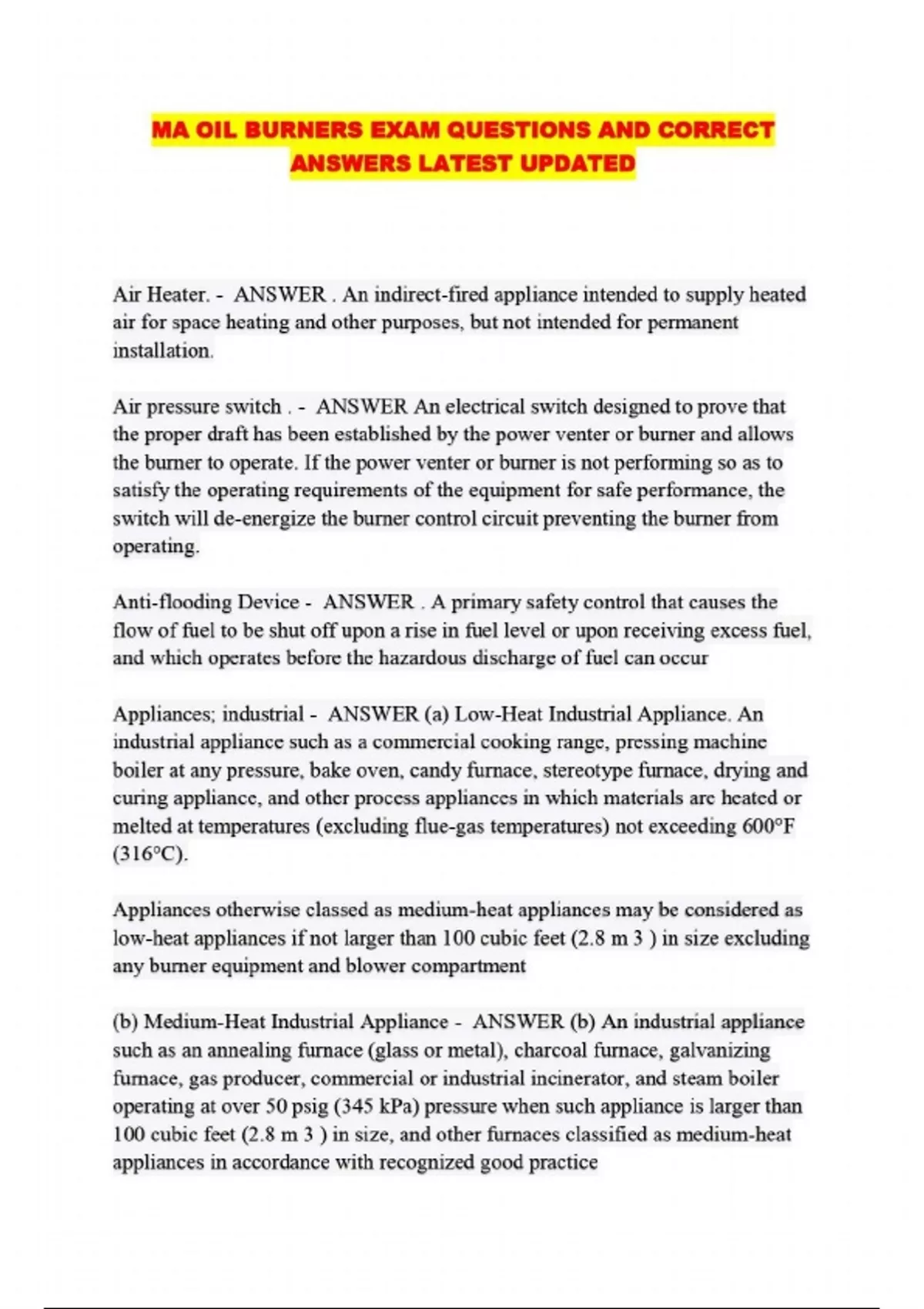 MA OIL BURNERS EXAM QUESTIONS AND CORRECT ANSWERS LATEST UPDATED

Air Heater. - ANSWER . An indirect-fired appliance intended to supply heated air for space heating and other purposes, but not intended for permanent installation.

Air pressure switch . - ANSWER An electrical switch designed to prove that the proper draft has been established by the power venter or burner and allows the burner to operate. If the power venter or burner is not performing so as to satisfy the operating requirements of the equipment for safe performance, the switch will de-energize the burner control circuit preventing the burner from operating.

Anti-flooding Device - ANSWER . A primary safety control that causes the flow of fuel to be shut off upon a rise in fuel level or upon receiving excess fuel, and which operates before the hazardous discharge of fuel can occur

Appliances; industrial - ANSWER (a) Low-Heat Industrial Appliance. An industrial appliance such as a commercial cooking range, pressing machine boiler at any pressure, bake oven, candy furnace, stereotype furnace, drying and curing appliance, and other process appliances in which materials are heated or melted at temperatures (excluding flue-gas temperatures) not exceeding 600°F (316°C).

Appliances otherwise classed as medium-heat appliances may be considered as low-heat appliances if not larger than 100 cubic feet (2.8 m 3 ) in size excluding any burner equipment and blower compartment

(b) Medium-Heat Industrial Appliance - ANSWER (b) An industrial appliance such as an annealing furnace (glass or metal), charcoal furnace, galvanizing furnace, gas producer, commercial or industrial incinerator, and steam boiler operating at over 50 psig (345 kPa) pressure when such appliance is larger than 100 cubic feet (2.8 m 3 ) in size, and other furnaces classified as medium-heat appliances in accordance with recognized good practice